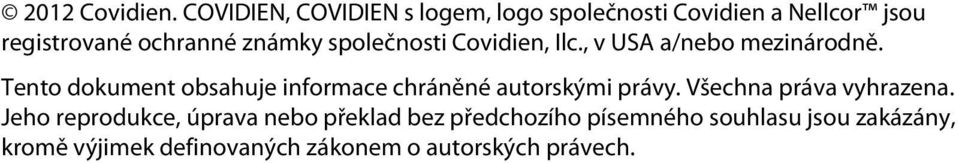 © 2012 Covidien. COVIDIEN, COVIDIEN s logem, logo společnosti Covidien a Nellcor™ jsou registrované ochranné známky společnosti Covidien, llc., v USA a/nebo mezinárodně.

Tento dokument obsahuje informace chráněné autorskými právy. Všechna práva vyhrazena. Jeho reprodukce, úprava nebo překlad bez předchozího písemného souhlasu jsou zakázány, kromě výjimek definovaných zákonem o autorských právech.